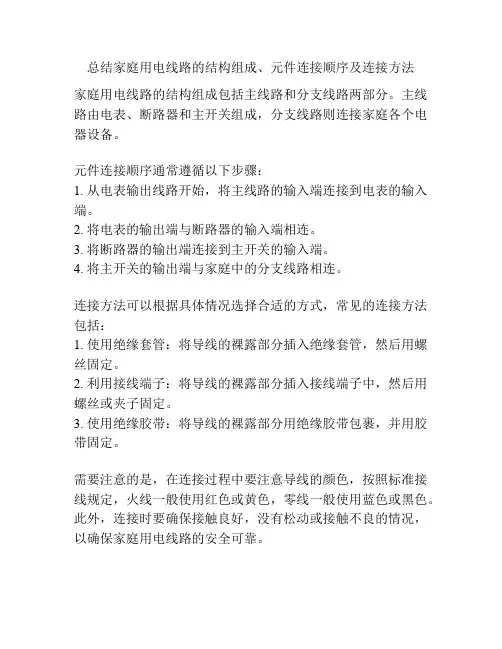 总结家庭用电线路的结构组成、元件连接顺序及连接方法

家庭用电线路的结构组成包括主线路和分支线路两部分。主线路由电表、断路器和主开关组成，分支线路则连接家庭各个电器设备。

元件连接顺序通常遵循以下步骤：
1. 从电表输出线路开始，将主线路的输入端连接到电表的输入端。
2. 将电表的输出端与断路器的输入端相连。
3. 将断路器的输出端连接到主开关的输入端。
4. 将主开关的输出端与家庭中的分支线路相连。

连接方法可以根据具体情况选择合适的方式，常见的连接方法包括：
1. 使用绝缘套管：将导线的裸露部分插入绝缘套管，然后用螺丝固定。
2. 利用接线端子：将导线的裸露部分插入接线端子中，然后用螺丝或夹子固定。
3. 使用绝缘胶带：将导线的裸露部分用绝缘胶带包裹，并用胶带固定。

需要注意的是，在连接过程中要注意导线的颜色，按照标准接线规定，火线一般使用红色或黄色，零线一般使用蓝色或黑色。此外，连接时要确保接触良好，没有松动或接触不良的情况，以确保家庭用电线路的安全可靠。